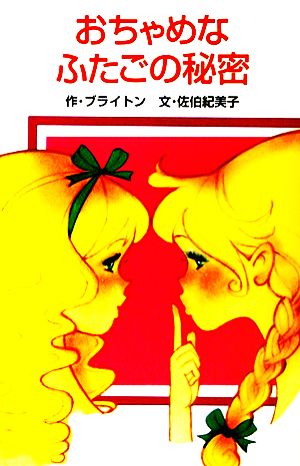 おちゃめな
ふたごの秘密

作・ブライトン　文・佐伯紀美子